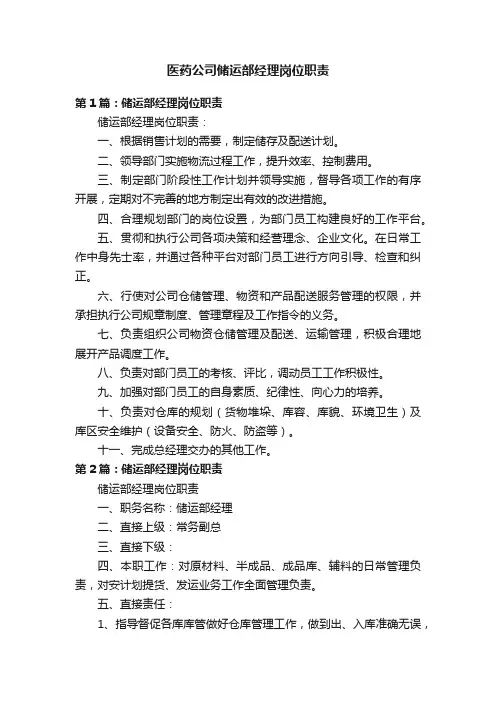 医药公司储运部经理岗位职责

第1篇：储运部经理岗位职责

储运部经理岗位职责：

一、根据销售计划的需要，制定储存及配送计划。

二、领导部门实施物流过程工作，提升效率、控制费用。

三、制定部门阶段性工作计划并领导实施，督导各项工作的有序开展，定期对不完善的地方制定出有效的改进措施。

四、合理规划部门的岗位设置，为部门员工构建良好的工作平台。

五、贯彻和执行公司各项决策和经营理念、企业文化。在日常工作中身先士率，并通过各种平台对部门员工进行方向引导、检查和纠正。

六、行使对公司仓储管理、物资和产品配送服务管理的权限，并承担执行公司规章制度、管理章程及工作指令的义务。

七、负责组织公司物资仓储管理及配送、运输管理，积极合理地展开产品调度工作。

八、负责对部门员工的考核、评比，调动员工工作积极性。

九、加强对部门员工的自身素质、纪律性、向心力的培养。

十、负责对仓库的规划（货物堆垛、库容、库貌、环境卫生）及库区安全维护（设备安全、防火、防盗等）。

十一、完成总经理交办的其他工作。

第2篇：储运部经理岗位职责

储运部经理岗位职责

一、职务名称：储运部经理

二、直接上级：常务副总

三、直接下级：

四、本职工作：对原材料、半成品、成品库、辅料的日常管理负责，对安计划提货、发运业务工作全面管理负责。

五、直接责任：

1、指导督促各库库管做好仓库管理工作，做到出、入库准确无误，